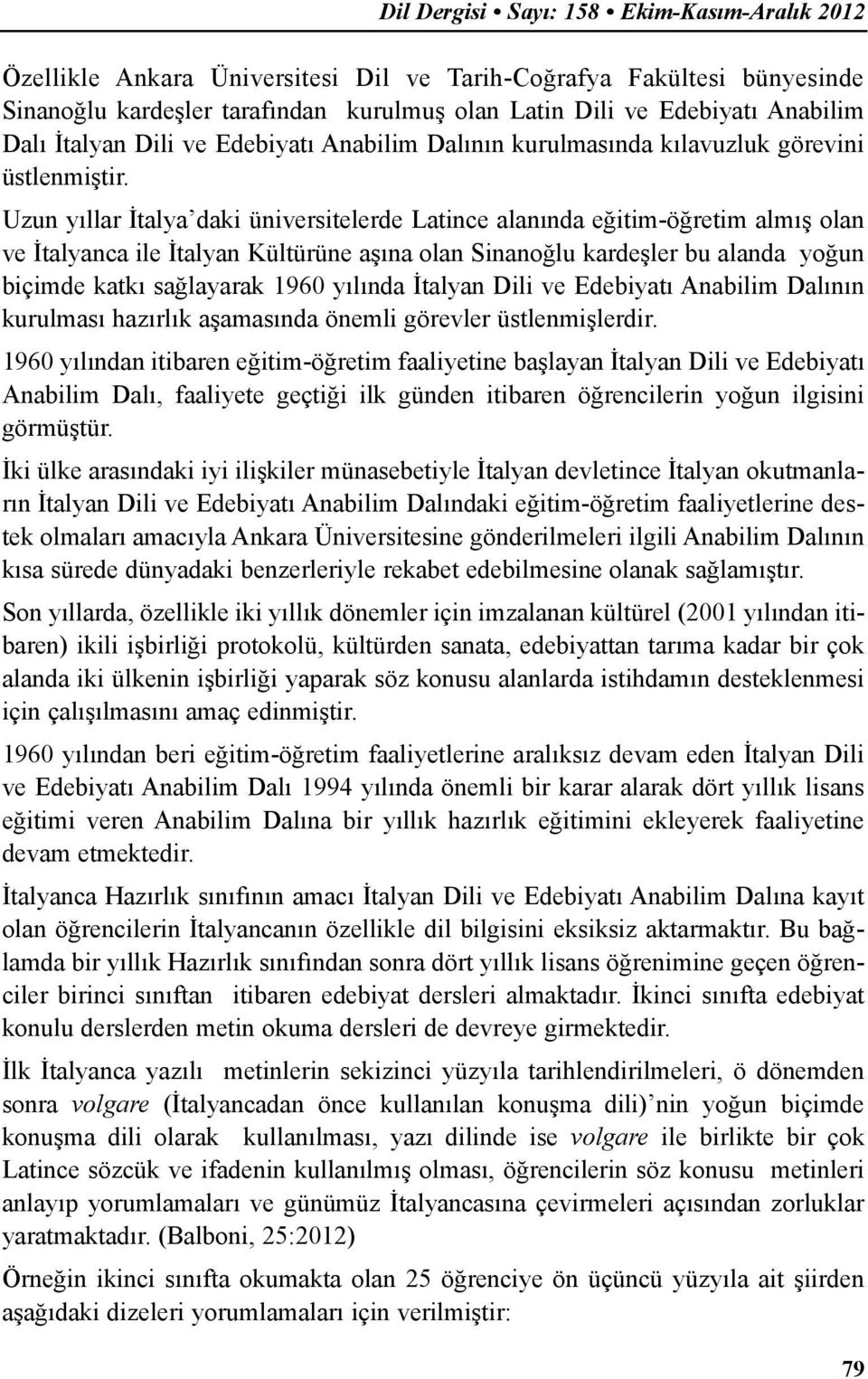 Dil Dergisi • Sayı: 158 • Ekim-Kasım-Aralık 2012

Özellikle Ankara Üniversitesi Dil ve Tarih-Coğrafya Fakültesi bünyesinde Sinanoğlu kardeşler tarafından kurulmuş olan Latin Dili ve Edebiyatı Anabilim Dalı İtalyan Dili ve Edebiyatı Anabilim Dalının kurulmasında kılavuzluk görevini üstlenmiştir.

Uzun yıllar İtalya'daki üniversitelerde Latince alanında eğitim-öğretim almış olan ve İtalyanca ile İtalyan Kültürüne aşına olan Sinanoğlu kardeşler bu alanda yoğun biçimde katkı sağlayarak 1960 yılında İtalyan Dili ve Edebiyatı Anabilim Dalının kurulması hazırlık aşamasında önemli görevler üstlenmişlerdir.

1960 yılından itibaren eğitim-öğretim faaliyetine başlayan İtalyan Dili ve Edebiyatı Anabilim Dalı, faaliyete geçtiği ilk günden itibaren öğrencilerin yoğun ilgisini görmüştür.

İki ülke arasındaki iyi ilişkiler münasebetiyle İtalyan devletince İtalyan okutmanların İtalyan Dili ve Edebiyatı Anabilim Dalındaki eğitim-öğretim faaliyetlerine destek olmaları amacıyla Ankara Üniversitesine gönderilmeleri ilgili Anabilim Dalının kısa sürede dünyadaki benzerleriyle rekabet edebilmesine olanak sağlamıştır.

Son yıllarda, özellikle iki yıllık dönemler için imzalanan kültürel (2001 yılından itibaren) ikili işbirliği protokolü, kültürden sanata, edebiyattan tarıma kadar bir çok alanda iki ülkenin işbirliği yaparak söz konusu alanlarda istihdamın desteklenmesi için çalışılmasını amaç edinmiştir.

1960 yılından beri eğitim-öğretim faaliyetlerine aralıksız devam eden İtalyan Dili ve Edebiyatı Anabilim Dalı 1994 yılında önemli bir karar alarak dört yıllık lisans eğitimi veren Anabilim Dalına bir yıllık hazırlık eğitimini ekleyerek faaliyetine devam etmektedir.

İtalyanca Hazırlık sınıfının amacı İtalyan Dili ve Edebiyatı Anabilim Dalına kayıt olan öğrencilerin İtalyancanın özellikle dil bilgisini eksiksiz aktarmaktır. Bu bağlamda bir yıllık Hazırlık sınıfından sonra dört yıllık lisans öğrenimine geçen öğrenciler birinci sınıftan itibaren edebiyat dersleri almaktadır. İkinci sınıfta edebiyat konulu derslerden metin okuma dersleri de devreye girmektedir.

İlk İtalyanca yazılı metinlerin sekizinci yüzyıla tarihlendirilmeleri, ö dönemden sonra volgare (İtalyancadan önce kullanılan konuşma dili)'nin yoğun biçimde konuşma dili olarak kullanılması, yazı dilinde ise volgare ile birlikte bir çok Latince sözcük ve ifadenin kullanılmış olması, öğrencilerin söz konusu metinleri anlayıp yorumlamaları ve günümüz İtalyancasına çevirmeleri açısından zorluklar yaratmaktadır. (Balboni, 25:2012)

Örneğin ikinci sınıfta okumakta olan 25 öğrenciye ön üçüncü yüzyıla ait şiirden aşağıdaki dizeleri yorumlamaları için verilmiştir:

79